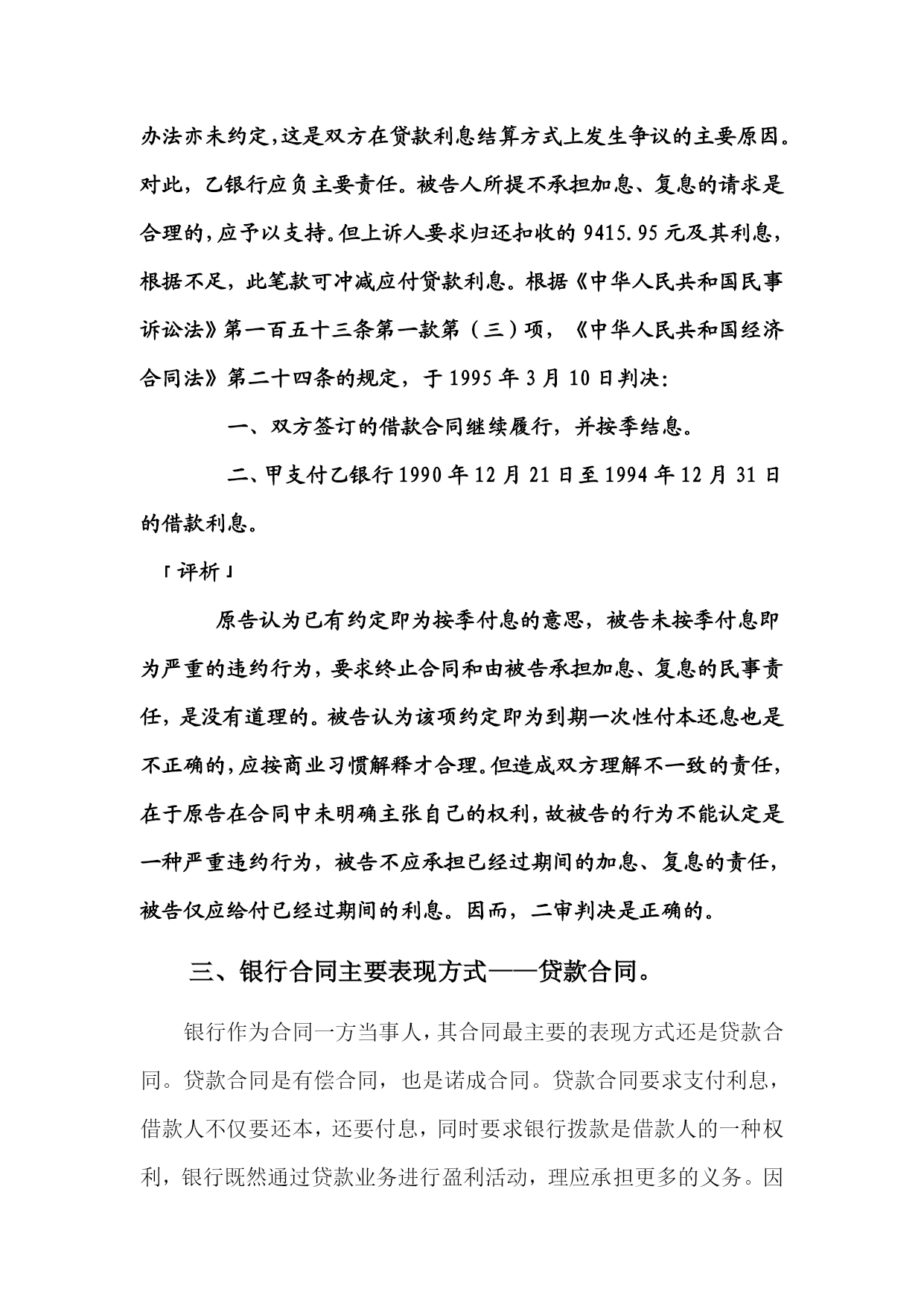 办法亦未约定，这是双方在贷款利息结算方式上发生争议的主要原因。对此，乙银行应负主要责任。被告人所提不承担加息、复息的请求是合理的，应予以支持。但上诉人要求归还扣收的 9415.95 元及其利息，根据不足，此笔款可冲减应付贷款利息。根据《中华人民共和国民事诉讼法》第一百五十三条第一款第（三）项，《中华人民共和国经济合同法》第二十四条的规定，于 1995 年 3 月 10 日判决：

一、双方签订的借款合同继续履行，并按季结息。

二、甲支付乙银行 1990 年 12 月 21 日至 1994 年 12 月 31 日的借款利息。

「评析」

原告认为已有约定即为按季付息的意思，被告未按季付息即为严重的违约行为，要求终止合同和由被告承担加息、复息的民事责任，是没有道理的。被告认为该项约定即为到期一次性付本还息也是不正确的，应按商业习惯解释才合理。但造成双方理解不一致的责任，在于原告在合同中未明确主张自己的权利，故被告的行为不能认定是一种严重违约行为，被告不应承担已经过期间的加息、复息的责任，被告仅应给付已经过期间的利息。因而，二审判决是正确的。

三、银行合同主要表现方式——贷款合同。

银行作为合同一方当事人，其合同最主要的表现方式还是贷款合同。贷款合同是有偿合同，也是诺成合同。贷款合同要求支付利息，借款人不仅要还本，还要付息，同时要求银行拨款是借款人的一种权利，银行既然通过贷款业务进行盈利活动，理应承担更多的义务。因